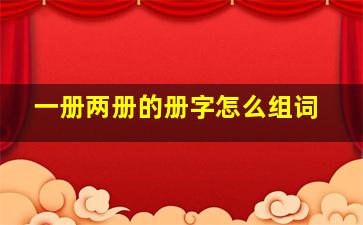 一册两册的册字怎么组词